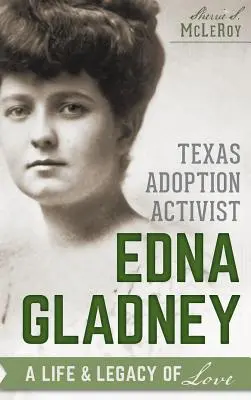 Sherrie S.
McLeRoy

TEXAS
ADOPTION
ACTIVIST

EDNA
GLADNEY

A LIFE & LEGACY OF Love